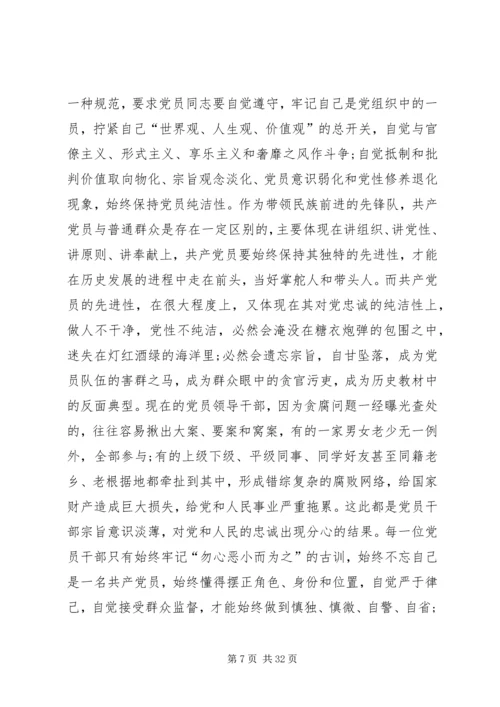 一种规范，要求党员同志要自觉遵守，牢记自己是党组织中的一员，拧紧自己“世界观、人生观、价值观”的总开关，自觉与官僚主义、形式主义、享乐主义和奢靡之风作斗争;自觉抵制和批判价值取向物化、宗旨观念淡化、党员意识弱化和党性修养退化现象，始终保持党员纯洁性。作为带领民族前进的先锋队，共产党员与普通群众是存在一定区别的,主要体现在讲组织、讲党性、讲原则、讲奉献上，共产党员要始终保持其独特的先进性，才能在历史发展的进程中走在前头，当好掌舵人和带头人。而共产党员的先进性，在很大程度上，又体现在其对党忠诚的纯洁性上，做人不干净，党性不纯洁，必然会淹没在糖衣炮弹的包围之中，迷失在灯红酒绿的海洋里;必然会遗忘宗旨，自甘坠落，成为党员队伍的害群之马，成为群众眼中的贪官污吏，成为历史教材中的反面典型。现在的党员领导干部，因为贪腐问题一经曝光查处的，往往容易揪出大案、要案和窝案，有的一家男女老少无一例外，全部参与;有的上级下级、平级同事、同学好友甚至同籍老乡、老根据地都牵扯到其中，形成错综复杂的腐败网络，给国家财产造成巨大损失，给党和人民事业严重拖累。这此都是党员干部宗旨意识淡薄，对党和人民的忠诚出现分心的结果。每一位党员干部只有始终牢记“勿心恶小而为之”的古训，始终不忘自己是一名共产党员，始终懂得摆正角色、身份和位置，自觉严于律己，自觉接受群众监督，才能始终做到慎独、慎微、自警、自省;

第 7 页 共 32 页